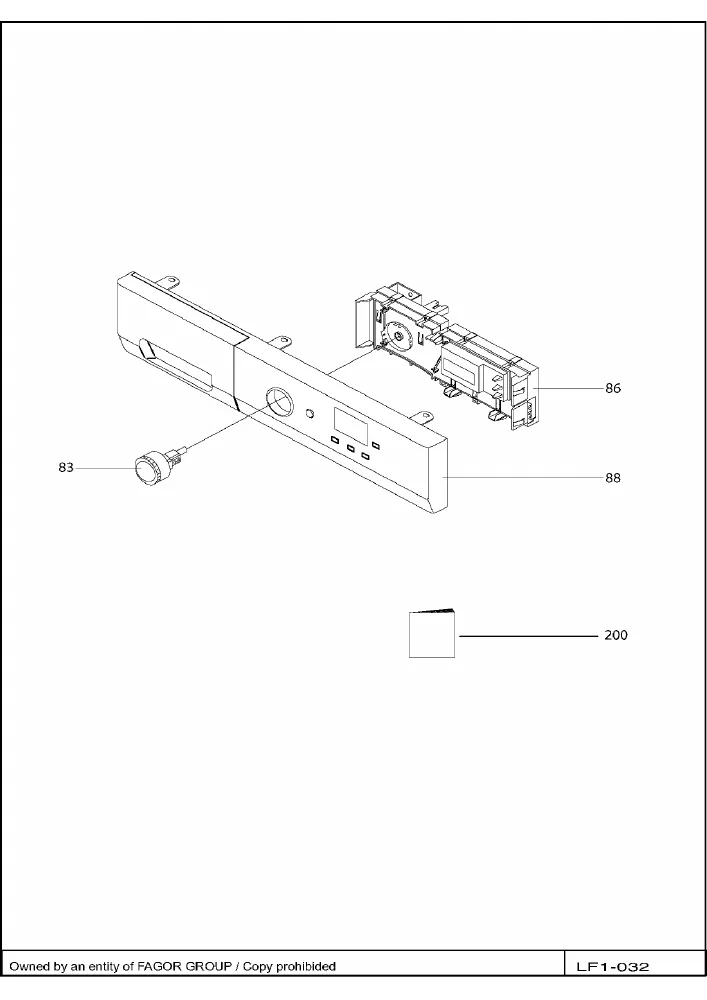 86

83

88

200

Owned by an entity of FAGOR GROUP / Copy prohibided

LF1-032